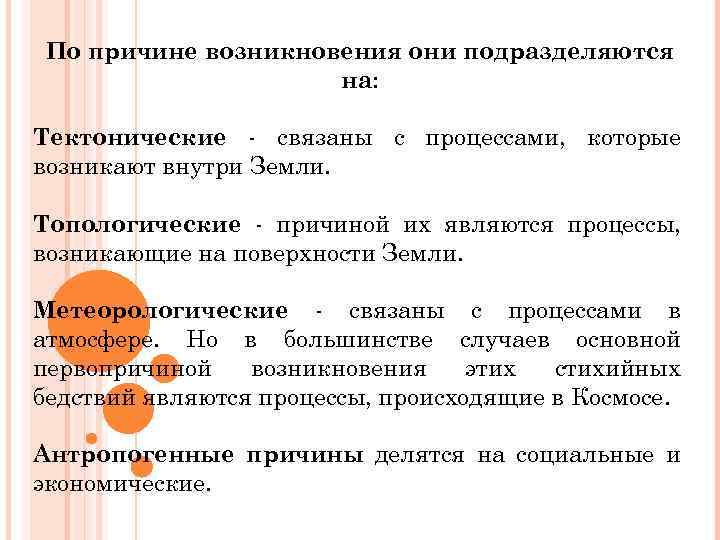 По причине возникновения они подразделяются на:

Тектонические - связаны с процессами, которые возникают внутри Земли.

Топологические - причиной их являются процессы, возникающие на поверхности Земли.

Метеорологические - связаны с процессами в атмосфере. Но в большинстве случаев основной первопричиной возникновения этих стихийных бедствий являются процессы, происходящие в Космосе.

Антропогенные причины делятся на социальные и экономические.